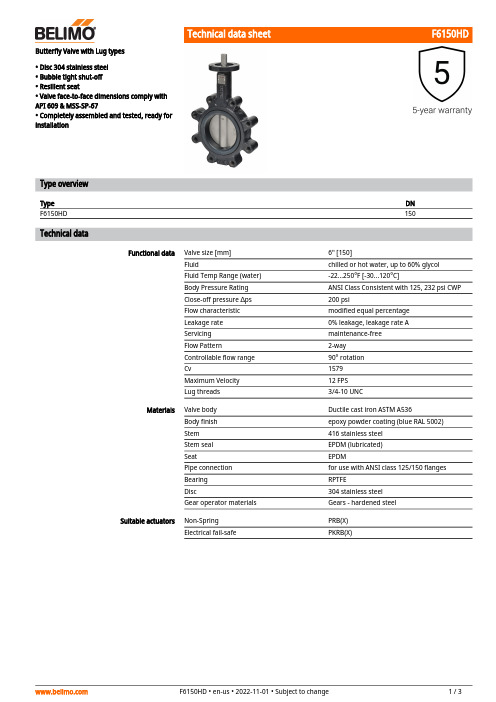 BELIMO

Technical data sheet F6150HD

Butterfly Valve with Lug types

• Disc 304 stainless steel
• Bubble tight shut-off
• Resilient seat
• Valve face-to-face dimensions comply with API 609 & MSS-SP-67
• Completely assembled and tested, ready for installation

5
5-year warranty

Type overview

| Type | DN |
|---|---|
| F6150HD | 150 |

Technical data

| | | |
|---|---|---|
| Functional data | Valve size [mm] | 6" [150] |
| | Fluid | chilled or hot water, up to 60% glycol |
| | Fluid Temp Range (water) | -22...250°F [-30...120°C] |
| | Body Pressure Rating | ANSI Class Consistent with 125, 232 psi CWP |
| | Close-off pressure Δps | 200 psi |
| | Flow characteristic | modified equal percentage |
| | Leakage rate | 0% leakage, leakage rate A |
| | Servicing | maintenance-free |
| | Flow Pattern | 2-way |
| | Controllable flow range | 90° rotation |
| | Cv | 1579 |
| | Maximum Velocity | 12 FPS |
| | Lug threads | 3/4-10 UNC |
| Materials | Valve body | Ductile cast iron ASTM A536 |
| | Body finish | epoxy powder coating (blue RAL 5002) |
| | Stem | 416 stainless steel |
| | Stem seal | EPDM (lubricated) |
| | Seat | EPDM |
| | Pipe connection | for use with ANSI class 125/150 flanges |
| | Bearing | RPTFE |
| | Disc | 304 stainless steel |
| | Gear operator materials | Gears - hardened steel |
| Suitable actuators | Non-Spring | PRB(X) |
| | Electrical fail-safe | PKRB(X) |

www.belimo.com F6150HD • en-us • 2022-11-01 • Subject to change 1 / 3